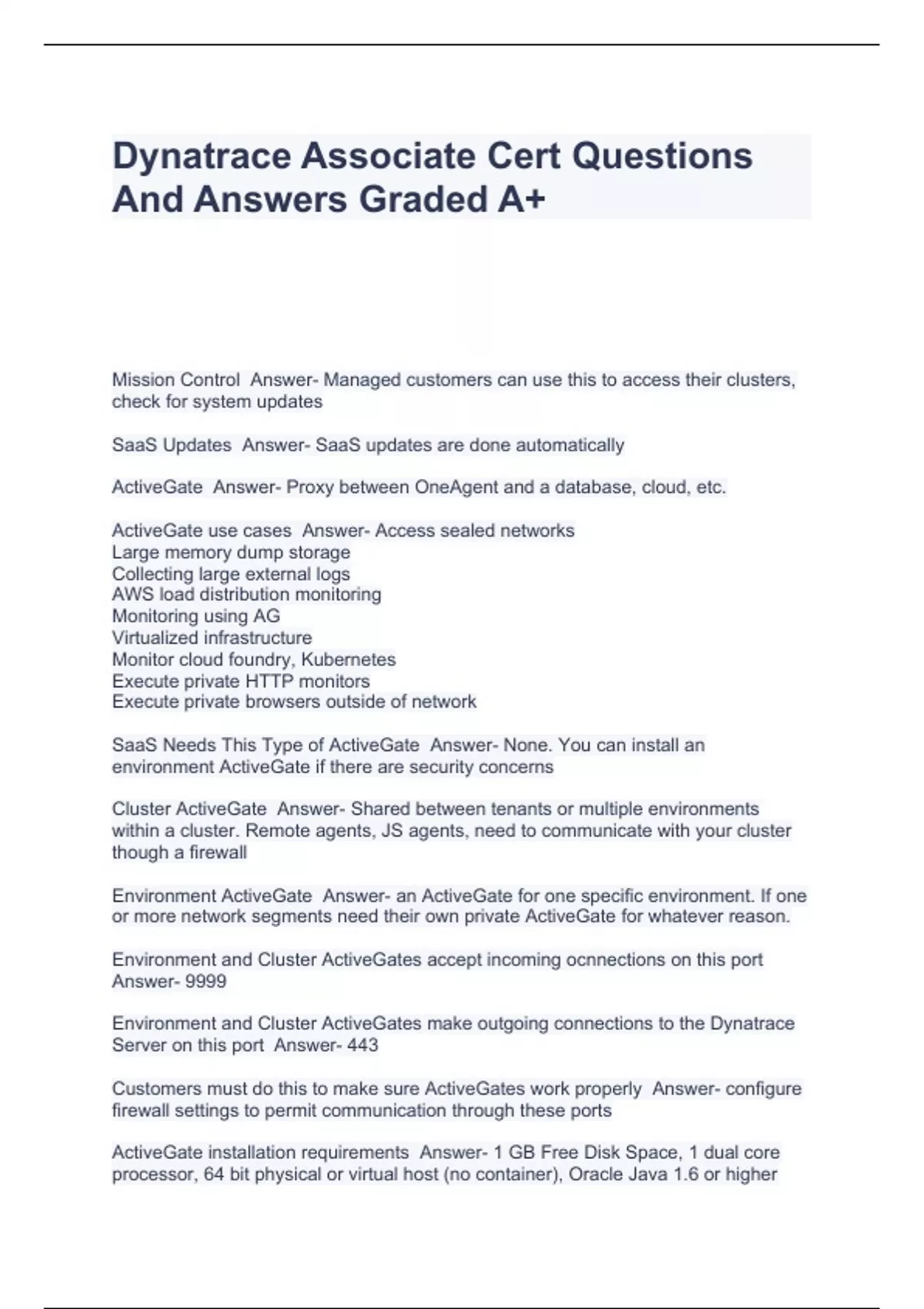 Dynatrace Associate Cert Questions And Answers Graded A+

Mission Control  Answer- Managed customers can use this to access their clusters, check for system updates

SaaS Updates  Answer- SaaS updates are done automatically

ActiveGate  Answer- Proxy between OneAgent and a database, cloud, etc.

ActiveGate use cases  Answer- Access sealed networks
Large memory dump storage
Collecting large external logs
AWS load distribution monitoring
Monitoring using AG
Virtualized infrastructure
Monitor cloud foundry, Kubernetes
Execute private HTTP monitors
Execute private browsers outside of network

SaaS Needs This Type of ActiveGate  Answer- None. You can install an environment ActiveGate if there are security concerns

Cluster ActiveGate  Answer- Shared between tenants or multiple environments within a cluster. Remote agents, JS agents, need to communicate with your cluster though a firewall

Environment ActiveGate  Answer- an ActiveGate for one specific environment. If one or more network segments need their own private ActiveGate for whatever reason.

Environment and Cluster ActiveGates accept incoming ocnnections on this port  Answer- 9999

Environment and Cluster ActiveGates make outgoing connections to the Dynatrace Server on this port  Answer- 443

Customers must do this to make sure ActiveGates work properly  Answer- configure firewall settings to permit communication through these ports

ActiveGate installation requirements  Answer- 1 GB Free Disk Space, 1 dual core processor, 64 bit physical or virtual host (no container), Oracle Java 1.6 or higher